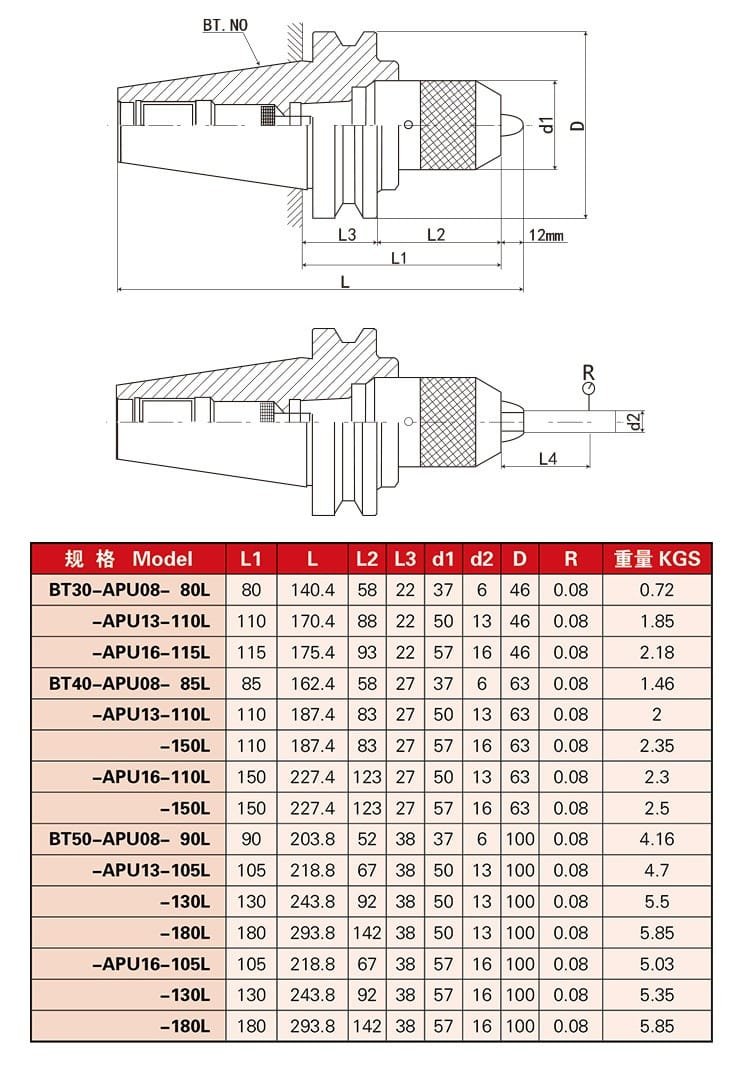 BT. NO

d1

D

L3

L2

12mm

L1

L

R

d2

L4

| 规 格 Model | L1 | L | L2 | L3 | d1 | d2 | D | R | 重量 KGS |
|---|---|---|---|---|---|---|---|---|---|
| BT30-APU08- 80L | 80 | 140.4 | 58 | 22 | 37 | 6 | 46 | 0.08 | 0.72 |
| -APU13-110L | 110 | 170.4 | 88 | 22 | 50 | 13 | 46 | 0.08 | 1.85 |
| -APU16-115L | 115 | 175.4 | 93 | 22 | 57 | 16 | 46 | 0.08 | 2.18 |
| BT40-APU08- 85L | 85 | 162.4 | 58 | 27 | 37 | 6 | 63 | 0.08 | 1.46 |
| -APU13-110L | 110 | 187.4 | 83 | 27 | 50 | 13 | 63 | 0.08 | 2 |
| -150L | 110 | 187.4 | 83 | 27 | 57 | 16 | 63 | 0.08 | 2.35 |
| -APU16-110L | 150 | 227.4 | 123 | 27 | 50 | 13 | 63 | 0.08 | 2.3 |
| -150L | 150 | 227.4 | 123 | 27 | 57 | 16 | 63 | 0.08 | 2.5 |
| BT50-APU08- 90L | 90 | 203.8 | 52 | 38 | 37 | 6 | 100 | 0.08 | 4.16 |
| -APU13-105L | 105 | 218.8 | 67 | 38 | 50 | 13 | 100 | 0.08 | 4.7 |
| -130L | 130 | 243.8 | 92 | 38 | 50 | 13 | 100 | 0.08 | 5.5 |
| -180L | 180 | 293.8 | 142 | 38 | 50 | 13 | 100 | 0.08 | 5.85 |
| -APU16-105L | 105 | 218.8 | 67 | 38 | 57 | 16 | 100 | 0.08 | 5.03 |
| -130L | 130 | 243.8 | 92 | 38 | 57 | 16 | 100 | 0.08 | 5.35 |
| -180L | 180 | 293.8 | 142 | 38 | 57 | 16 | 100 | 0.08 | 5.85 |